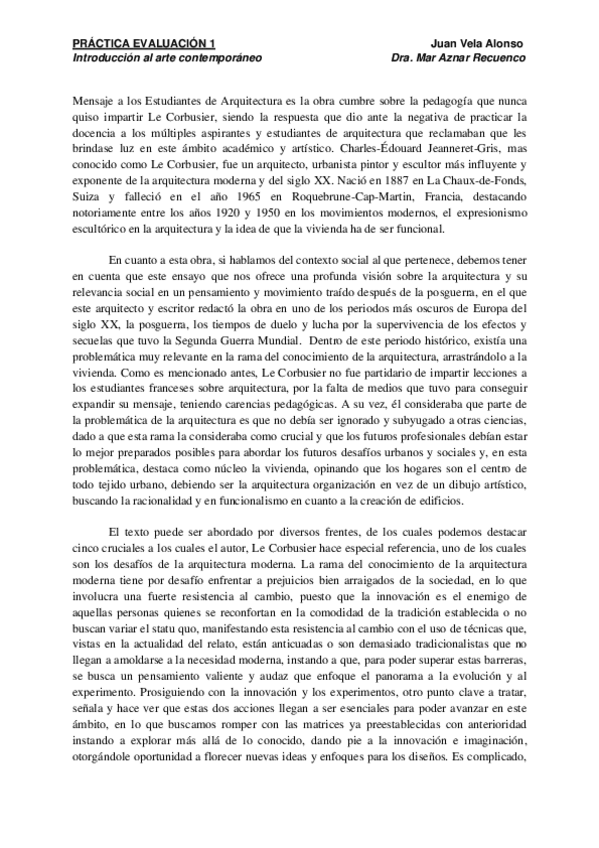 PRÁCTICA EVALUACIÓN 1
Introducción al arte contemporáneo

Juan Vela Alonso
Dra. Mar Aznar Recuenco

Mensaje a los Estudiantes de Arquitectura es la obra cumbre sobre la pedagogía que nunca quiso impartir Le Corbusier, siendo la respuesta que dio ante la negativa de practicar la docencia a los múltiples aspirantes y estudiantes de arquitectura que reclamaban que les brindase luz en este ámbito académico y artístico. Charles-Édouard Jeanneret-Gris, mas conocido como Le Corbusier, fue un arquitecto, urbanista pintor y escultor más influyente y exponente de la arquitectura moderna y del siglo XX. Nació en 1887 en La Chaux-de-Fonds, Suiza y falleció en el año 1965 en Roquebrune-Cap-Martin, Francia, destacando notoriamente entre los años 1920 y 1950 en los movimientos modernos, el expresionismo escultórico en la arquitectura y la idea de que la vivienda ha de ser funcional.

En cuanto a esta obra, si hablamos del contexto social al que pertenece, debemos tener en cuenta que este ensayo que nos ofrece una profunda visión sobre la arquitectura y su relevancia social en un pensamiento y movimiento traído después de la posguerra, en el que este arquitecto y escritor redactó la obra en uno de los periodos más oscuros de Europa del siglo XX, la posguerra, los tiempos de duelo y lucha por la supervivencia de los efectos y secuelas que tuvo la Segunda Guerra Mundial. Dentro de este periodo histórico, existía una problemática muy relevante en la rama del conocimiento de la arquitectura, arrastrándolo a la vivienda. Como es mencionado antes, Le Corbusier no fue partidario de impartir lecciones a los estudiantes franceses sobre arquitectura, por la falta de medios que tuvo para conseguir expandir su mensaje, teniendo carencias pedagógicas. A su vez, él consideraba que parte de la problemática de la arquitectura es que no debía ser ignorado y subyugado a otras ciencias, dado a que esta rama la consideraba como crucial y que los futuros profesionales debían estar lo mejor preparados posibles para abordar los futuros desafíos urbanos y sociales y, en esta problemática, destaca como núcleo la vivienda, opinando que los hogares son el centro de todo tejido urbano, debiendo ser la arquitectura organización en vez de un dibujo artístico, buscando la racionalidad y en funcionalismo en cuanto a la creación de edificios.

El texto puede ser abordado por diversos frentes, de los cuales podemos destacar cinco cruciales a los cuales el autor, Le Corbusier hace especial referencia, uno de los cuales son los desafíos de la arquitectura moderna. La rama del conocimiento de la arquitectura moderna tiene por desafío enfrentar a prejuicios bien arraigados de la sociedad, en lo que involucra una fuerte resistencia al cambio, puesto que la innovación es el enemigo de aquellas personas quienes se reconfortan en la comodidad de la tradición establecida o no buscan variar el statu quo, manifestando esta resistencia al cambio con el uso de técnicas que, vistas en la actualidad del relato, están anticuadas o son demasiado tradicionalistas que no llegan a amoldarse a la necesidad moderna, instando a que, para poder superar estas barreras, se busca un pensamiento valiente y audaz que enfoque el panorama a la evolución y al experimento. Prosiguiendo con la innovación y los experimentos, otro punto clave a tratar, señala y hace ver que estas dos acciones llegan a ser esenciales para poder avanzar en este ámbito, en lo que buscamos romper con las matrices ya preestablecidas con anterioridad instando a explorar más allá de lo conocido, dando pie a la innovación e imaginación, otorgándole oportunidad a florecer nuevas ideas y enfoques para los diseños. Es complicado,